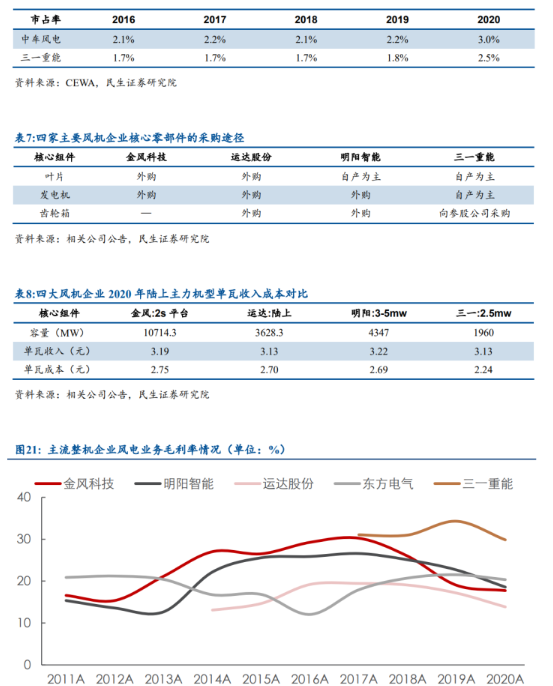 | 市占率 | 2016 | 2017 | 2018 | 2019 | 2020 |
|---|---|---|---|---|---|
| 中车风电 | 2.1% | 2.2% | 2.1% | 2.2% | 3.0% |
| 三一重能 | 1.7% | 1.7% | 1.7% | 1.8% | 2.5% |

资料来源：CEWA，民生证券研究院

表7:四家主要风机企业核心零部件的采购途径

| 核心组件 | 金风科技 | 运达股份 | 明阳智能 | 三一重能 |
|---|---|---|---|---|
| 叶片 | 外购 | 外购 | 自产为主 | 自产为主 |
| 发电机 | 外购 | 外购 | 外购 | 自产为主 |
| 齿轮箱 | — | 外购 | 外购 | 向参股公司采购 |

资料来源：相关公司公告，民生证券研究院

表8:四大风机企业 2020 年陆上主力机型单瓦收入成本对比

| 核心组件 | 金风:2s 平台 | 运达:陆上 | 明阳:3-5mw | 三一:2.5mw |
|---|---|---|---|---|
| 容量（MW） | 10714.3 | 3628.3 | 4347 | 1960 |
| 单瓦收入（元） | 3.19 | 3.13 | 3.22 | 3.13 |
| 单瓦成本（元） | 2.75 | 2.70 | 2.69 | 2.24 |

资料来源：相关公司公告，民生证券研究院

图21：主流整机企业风电业务毛利率情况（单位：%）

金风科技 明阳智能 运达股份 东方电气 三一重能

40
30
20
10
0

2011A 2012A 2013A 2014A 2015A 2016A 2017A 2018A 2019A 2020A